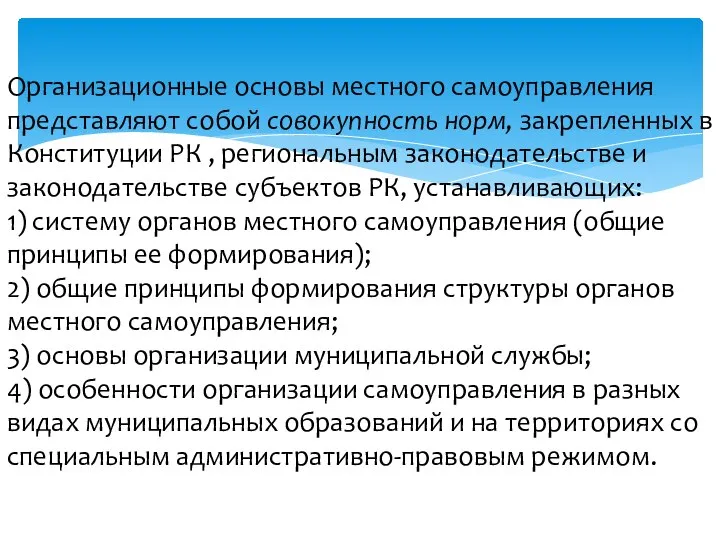 Организационные основы местного самоуправления представляют собой совокупность норм, закрепленных в Конституции РК , региональным законодательстве и законодательстве субъектов РК, устанавливающих:
1) систему органов местного самоуправления (общие принципы ее формирования);
2) общие принципы формирования структуры органов местного самоуправления;
3) основы организации муниципальной службы;
4) особенности организации самоуправления в разных видах муниципальных образований и на территориях со специальным административно-правовым режимом.